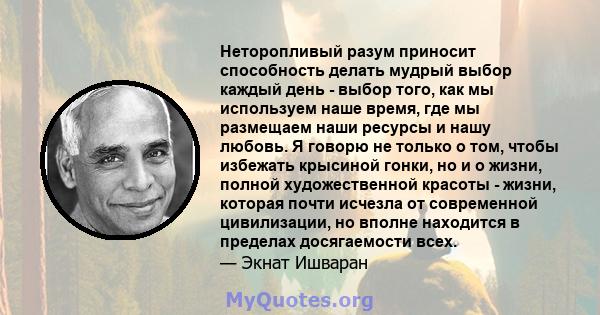 Неторопливый разум приносит способность делать мудрый выбор каждый день - выбор того, как мы используем наше время, где мы размещаем наши ресурсы и нашу любовь. Я говорю не только о том, чтобы избежать крысиной гонки, но и о жизни, полной художественной красоты - жизни, которая почти исчезла от современной цивилизации, но вполне находится в пределах досягаемости всех.
— Экнат Ишваран

MyQuotes.org